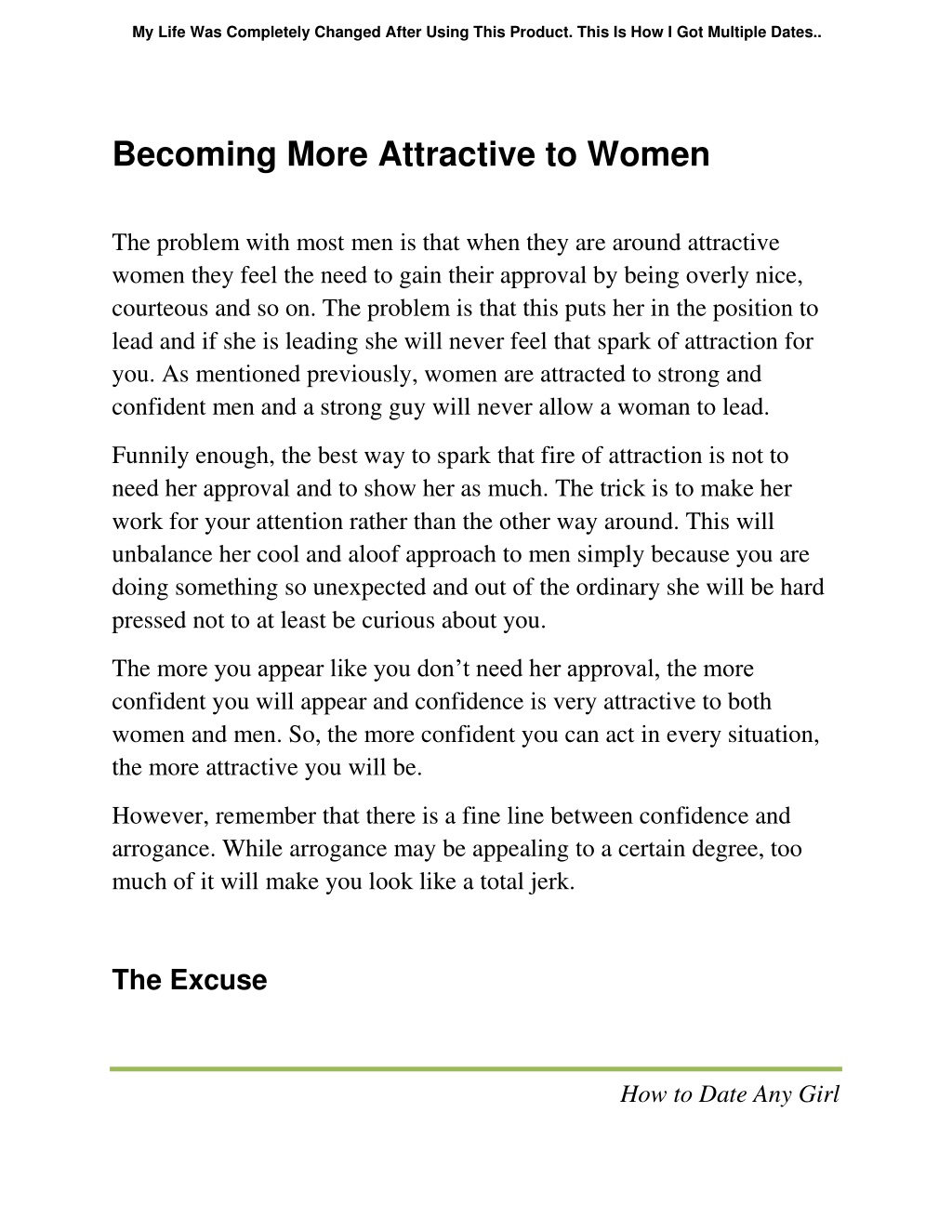 My Life Was Completely Changed After Using This Product. This Is How I Got Multiple Dates..

Becoming More Attractive to Women

The problem with most men is that when they are around attractive women they feel the need to gain their approval by being overly nice, courteous and so on. The problem is that this puts her in the position to lead and if she is leading she will never feel that spark of attraction for you. As mentioned previously, women are attracted to strong and confident men and a strong guy will never allow a woman to lead.

Funnily enough, the best way to spark that fire of attraction is not to need her approval and to show her as much. The trick is to make her work for your attention rather than the other way around. This will unbalance her cool and aloof approach to men simply because you are doing something so unexpected and out of the ordinary she will be hard pressed not to at least be curious about you.

The more you appear like you don’t need her approval, the more confident you will appear and confidence is very attractive to both women and men. So, the more confident you can act in every situation, the more attractive you will be.

However, remember that there is a fine line between confidence and arrogance. While arrogance may be appealing to a certain degree, too much of it will make you look like a total jerk.

The Excuse

How to Date Any Girl